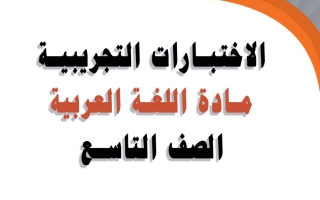 الاختبارات التجريبية
مادة اللغة العربية
الصف التاسع